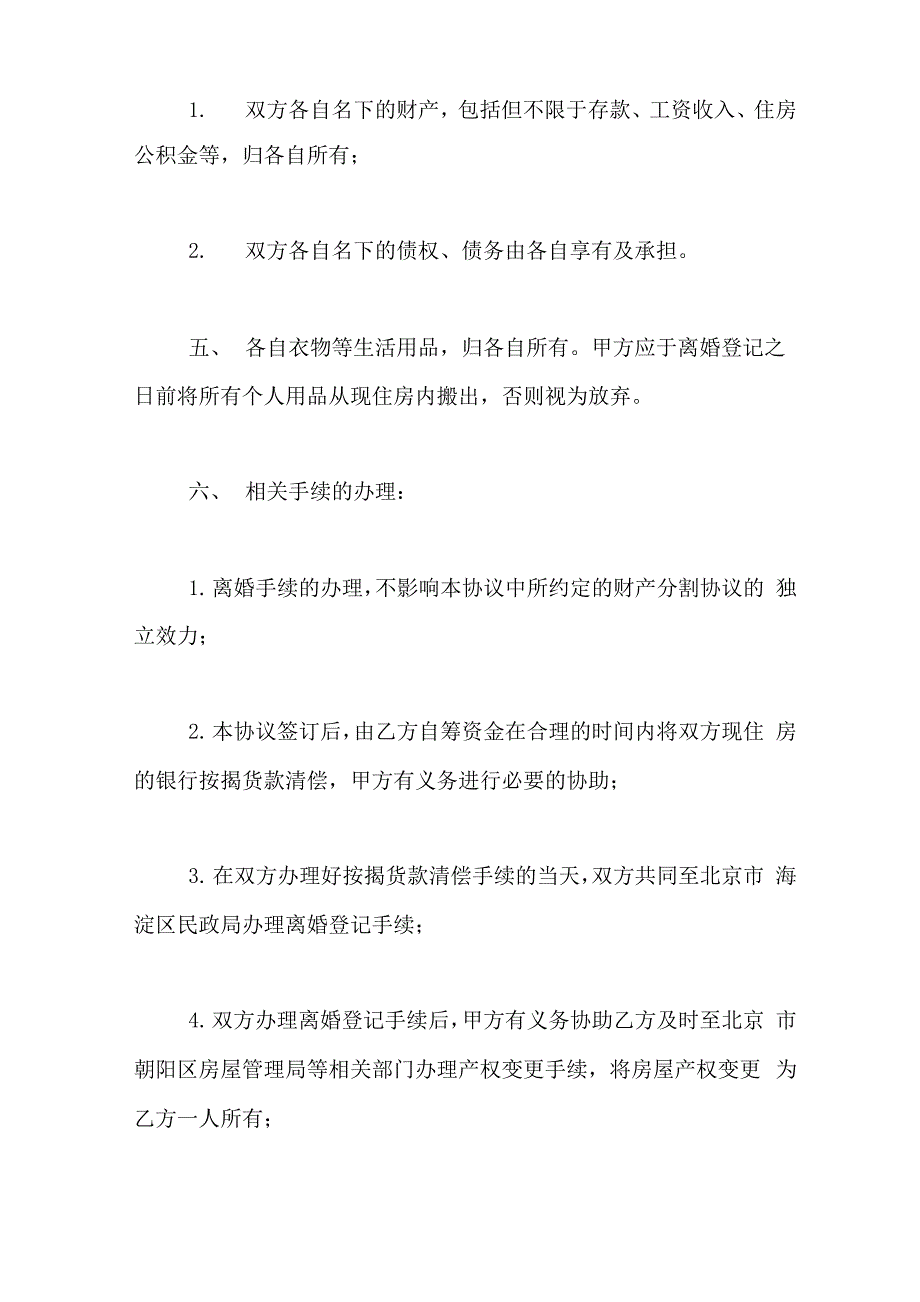 1. 双方各自名下的财产，包括但不限于存款、工资收入、住房公积金等，归各自所有；

2. 双方各自名下的债权、债务由各自享有及承担。

五、 各自衣物等生活用品，归各自所有。甲方应于离婚登记之日前将所有个人用品从现住房内搬出，否则视为放弃。

六、 相关手续的办理：

1. 离婚手续的办理，不影响本协议中所约定的财产分割协议的 独立效力；

2. 本协议签订后，由乙方自筹资金在合理的时间内将双方现住 房的银行按揭贷款清偿，甲方有义务进行必要的协助；

3. 在双方办理好按揭贷款清偿手续的当天，双方共同至北京市 海淀区民政局办理离婚登记手续；

4. 双方办理离婚登记手续后，甲方有义务协助乙方及时至北京 市朝阳区房屋管理局等相关部门办理产权变更手续，将房屋产权变更 为乙方一人所有；